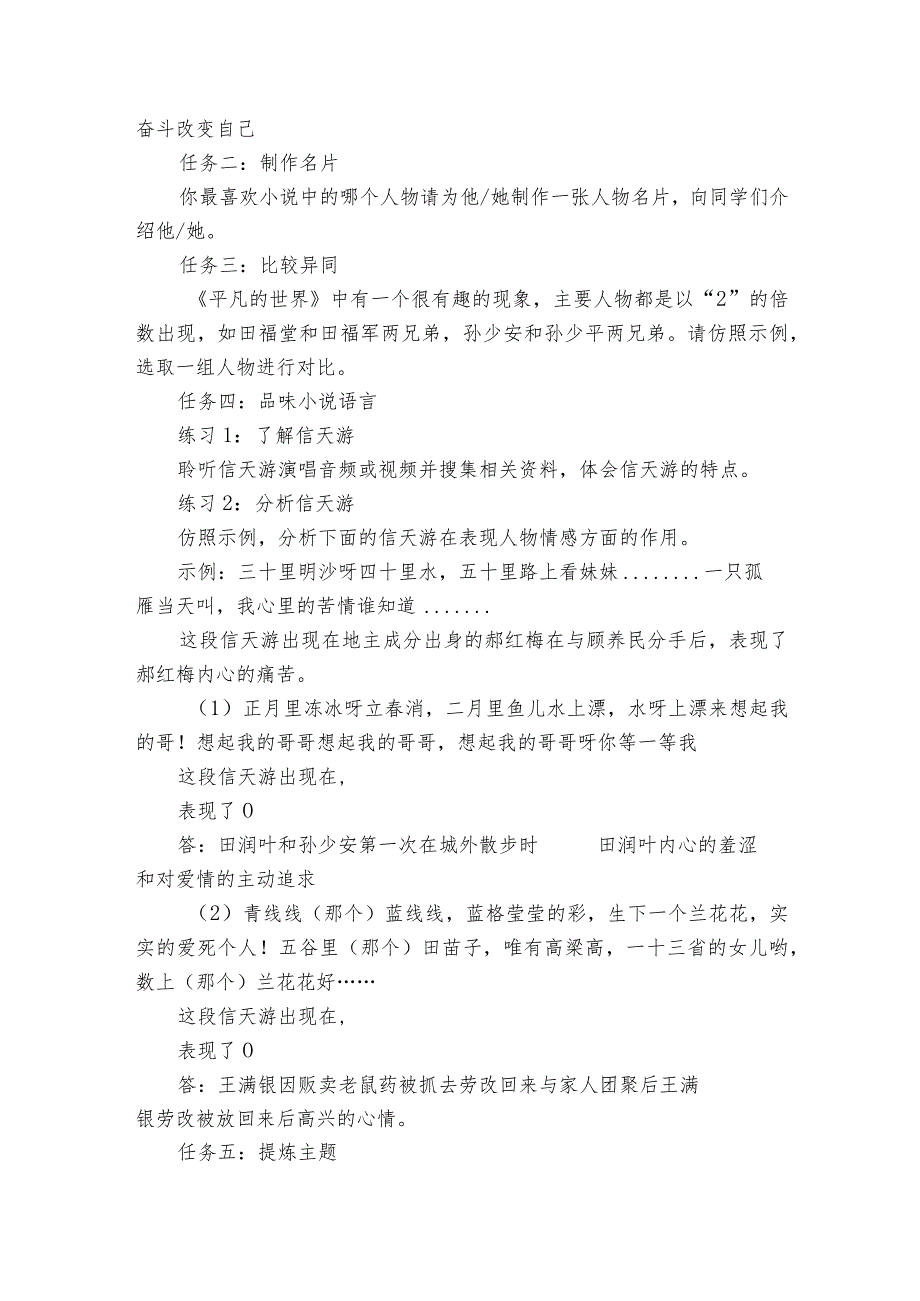 奋斗改变自己

任务二：制作名片

你最喜欢小说中的哪个人物请为他/她制作一张人物名片，向同学们介绍他/她。

任务三：比较异同

《平凡的世界》中有一个很有趣的现象，主要人物都是以“2”的倍数出现，如田福堂和田福军两兄弟，孙少安和孙少平两兄弟。请仿照示例，选取一组人物进行对比。

任务四：品味小说语言

练习1：了解信天游

聆听信天游演唱音频或视频并搜集相关资料，体会信天游的特点。

练习2：分析信天游

仿照示例，分析下面的信天游在表现人物情感方面的作用。

示例：三十里明沙呀四十里水，五十里路上看妹妹........一只孤雁当天叫，我心里的苦情谁知道.......

这段信天游出现在地主成分出身的郝红梅在与顾养民分手后，表现了郝红梅内心的痛苦。

（1）正月里冻冰呀立春消，二月里鱼儿水上漂，水呀上漂来想起我的哥！想起我的哥哥想起我的哥哥，想起我的哥哥呀你等一等我

这段信天游出现在，

表现了0

答：田润叶和孙少安第一次在城外散步时　　田润叶内心的羞涩和对爱情的主动追求

（2）青线线（那个）蓝线线，蓝格莹莹的彩，生下一个兰花花，实实的爱死个人！五谷里（那个）田苗子，唯有高粱高，一十三省的女儿哟，数上（那个）兰花花好……

这段信天游出现在，

表现了0

答：王满银因贩卖老鼠药被抓去劳改回来与家人团聚后王满银劳改被放回来后高兴的心情。

任务五：提炼主题